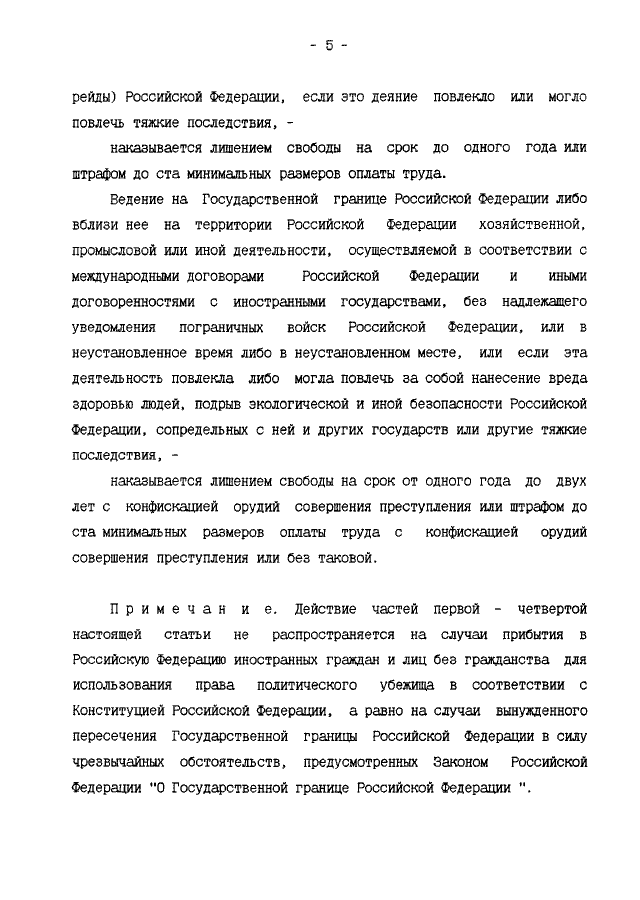 - 5 -

рейды) Российской Федерации, если это деяние повлекло или могло повлечь тяжкие последствия, -

наказывается лишением свободы на срок до одного года или штрафом до ста минимальных размеров оплаты труда.

Ведение на Государственной границе Российской Федерации либо вблизи нее на территории Российской Федерации хозяйственной, промысловой или иной деятельности, осуществляемой в соответствии с международными договорами Российской Федерации и иными договоренностями с иностранными государствами, без надлежащего уведомления пограничных войск Российской Федерации, или в неустановленное время либо в неустановленном месте, или если эта деятельность повлекла либо могла повлечь за собой нанесение вреда здоровью людей, подрыв экологической и иной безопасности Российской Федерации, сопредельных с ней и других государств или другие тяжкие последствия, -

наказывается лишением свободы на срок от одного года до двух лет с конфискацией орудий совершения преступления или штрафом до ста минимальных размеров оплаты труда с конфискацией орудий совершения преступления или без таковой.

Примечание. Действие частей первой - четвертой настоящей статьи не распространяется на случаи прибытия в Российскую Федерацию иностранных граждан и лиц без гражданства для использования права политического убежища в соответствии с Конституцией Российской Федерации, а равно на случаи вынужденного пересечения Государственной границы Российской Федерации в силу чрезвычайных обстоятельств, предусмотренных Законом Российской Федерации "О Государственной границе Российской Федерации ".